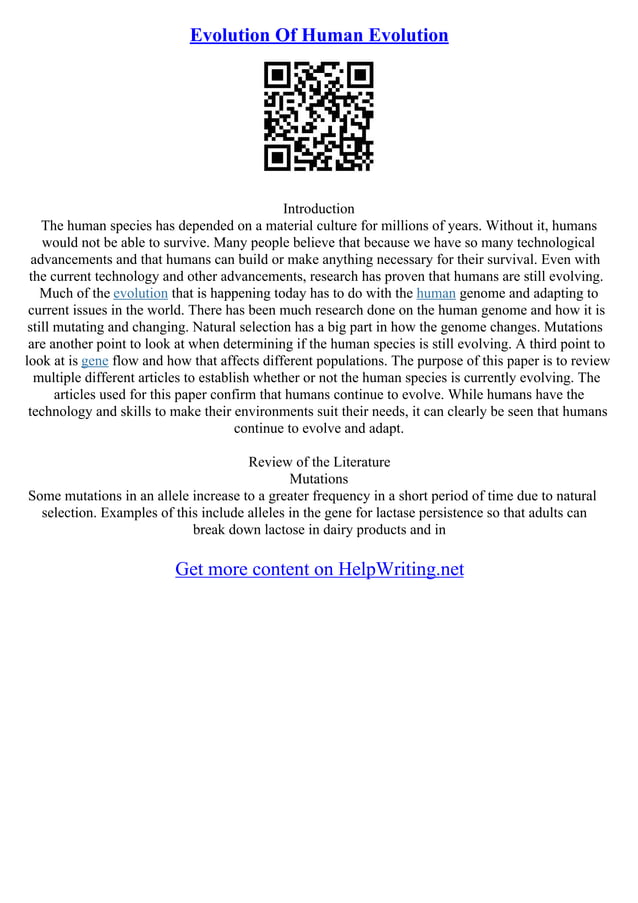 Evolution Of Human Evolution

Introduction
The human species has depended on a material culture for millions of years. Without it, humans would not be able to survive. Many people believe that because we have so many technological advancements and that humans can build or make anything necessary for their survival. Even with the current technology and other advancements, research has proven that humans are still evolving. Much of the evolution that is happening today has to do with the human genome and adapting to current issues in the world. There has been much research done on the human genome and how it is still mutating and changing. Natural selection has a big part in how the genome changes. Mutations are another point to look at when determining if the human species is still evolving. A third point to look at is gene flow and how that affects different populations. The purpose of this paper is to review multiple different articles to establish whether or not the human species is currently evolving. The articles used for this paper confirm that humans continue to evolve. While humans have the technology and skills to make their environments suit their needs, it can clearly be seen that humans continue to evolve and adapt.

Review of the Literature
Mutations
Some mutations in an allele increase to a greater frequency in a short period of time due to natural selection. Examples of this include alleles in the gene for lactase persistence so that adults can break down lactose in dairy products and in

Get more content on HelpWriting.net